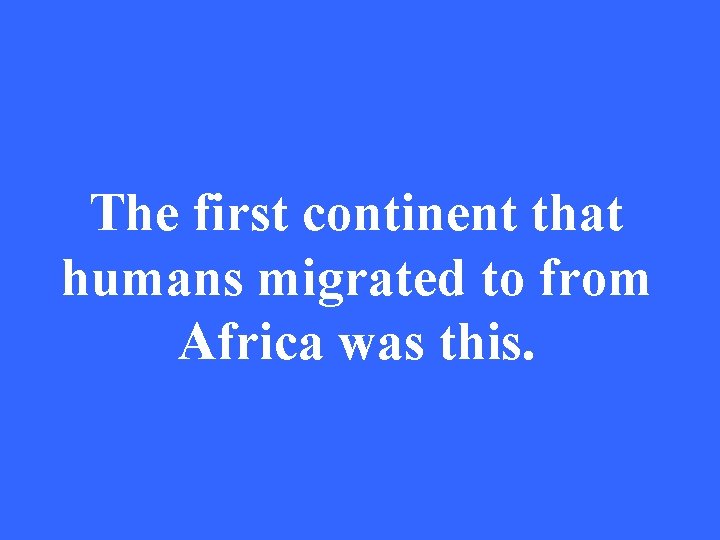 The first continent that humans migrated to from Africa was this.